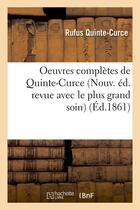 Rufus Quinte-Curce

Oeuvres complètes de Quinte-Curce (Nouv. éd. revue avec le plus grand soin) (Éd.1861)

hachette LIVRE BnF